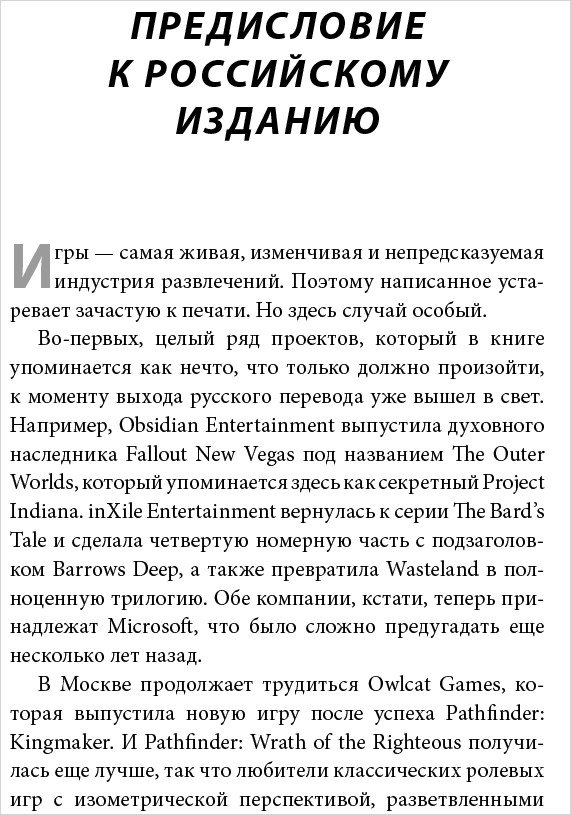 ПРЕДИСЛОВИЕ К РОССИЙСКОМУ ИЗДАНИЮ

Игры — самая живая, изменчивая и непредсказуемая индустрия развлечений. Поэтому написанное устаревает зачастую к печати. Но здесь случай особый.

Во-первых, целый ряд проектов, который в книге упоминается как нечто, что только должно произойти, к моменту выхода русского перевода уже вышел в свет. Например, Obsidian Entertainment выпустила духовного наследника Fallout New Vegas под названием The Outer Worlds, который упоминается здесь как секретный Project Indiana. inXile Entertainment вернулась к серии The Bard's Tale и сделала четвертую номерную часть с подзаголовком Barrows Deep, а также превратила Wasteland в полноценную трилогию. Обе компании, кстати, теперь принадлежат Microsoft, что было сложно предугадать еще несколько лет назад.

В Москве продолжает трудиться Owlcat Games, которая выпустила новую игру после успеха Pathfinder: Kingmaker. И Pathfinder: Wrath of the Righteous получилась еще лучше, так что любители классических ролевых игр с изометрической перспективой, разветвленными